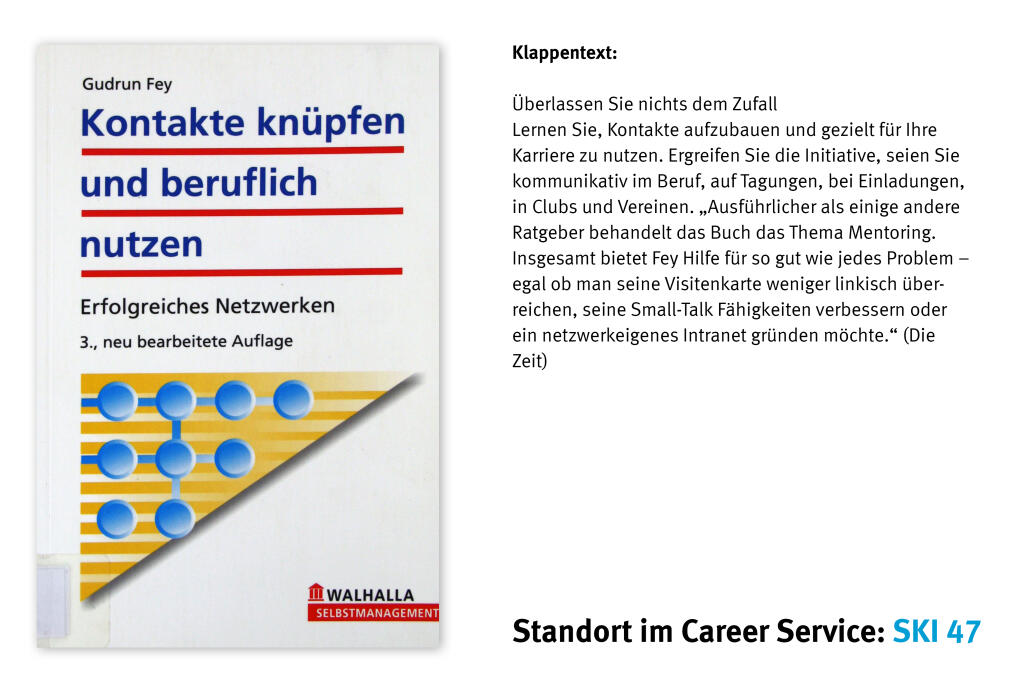 Gudrun Fey

Kontakte knüpfen und beruflich nutzen

Erfolgreiches Netzwerken

3., neu bearbeitete Auflage

WALHALLA
SELBSTMANAGEMENT

Klappentext:

Überlassen Sie nichts dem Zufall
Lernen Sie, Kontakte aufzubauen und gezielt für Ihre Karriere zu nutzen. Ergreifen Sie die Initiative, seien Sie kommunikativ im Beruf, auf Tagungen, bei Einladungen, in Clubs und Vereinen. „Ausführlicher als einige andere Ratgeber behandelt das Buch das Thema Mentoring. Insgesamt bietet Fey Hilfe für so gut wie jedes Problem – egal ob man seine Visitenkarte weniger linkisch überreichen, seine Small-Talk Fähigkeiten verbessern oder ein netzwerkeigenes Intranet gründen möchte.“ (Die Zeit)

Standort im Career Service: SKI 47